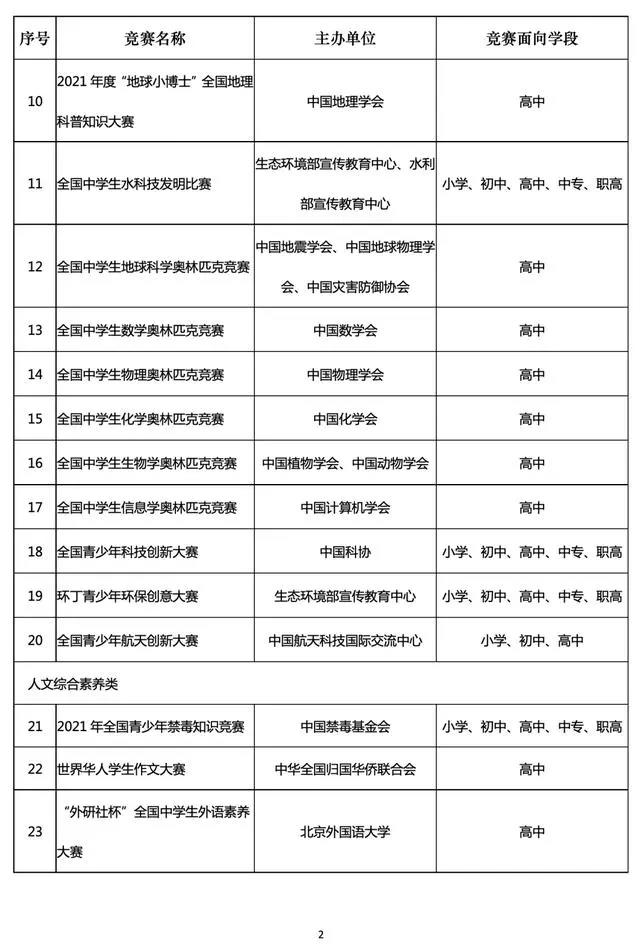 | 序号 | 竞赛名称 | 主办单位 | 竞赛面向学段 |
|---|---|---|---|
| 10 | 2021 年度“地球小博士”全国地理科普知识大赛 | 中国地理学会 | 高中 |
| 11 | 全国中学生水科技发明比赛 | 生态环境部宣传教育中心、水利部宣传教育中心 | 小学、初中、高中、中专、职高 |
| 12 | 全国中学生地球科学奥林匹克竞赛 | 中国地震学会、中国地球物理学会、中国灾害防御协会 | 高中 |
| 13 | 全国中学生数学奥林匹克竞赛 | 中国数学会 | 高中 |
| 14 | 全国中学生物理奥林匹克竞赛 | 中国物理学会 | 高中 |
| 15 | 全国中学生化学奥林匹克竞赛 | 中国化学会 | 高中 |
| 16 | 全国中学生生物学奥林匹克竞赛 | 中国植物学会、中国动物学会 | 高中 |
| 17 | 全国中学生信息学奥林匹克竞赛 | 中国计算机学会 | 高中 |
| 18 | 全国青少年科技创新大赛 | 中国科协 | 小学、初中、高中、中专、职高 |
| 19 | 环丁青少年环保创意大赛 | 生态环境部宣传教育中心 | 小学、初中、高中、中专、职高 |
| 20 | 全国青少年航天创新大赛 | 中国航天科技国际交流中心 | 小学、初中、高中 |
| 人文综合素养类 | | | |
| 21 | 2021 年全国青少年禁毒知识竞赛 | 中国禁毒基金会 | 小学、初中、高中、中专、职高 |
| 22 | 世界华人学生作文大赛 | 中华全国归国华侨联合会 | 高中 |
| 23 | “外研社杯”全国中学生外语素养大赛 | 北京外国语大学 | 高中 |

2